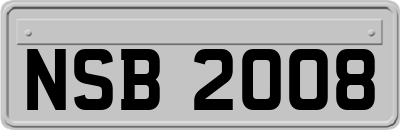 NSB 2008